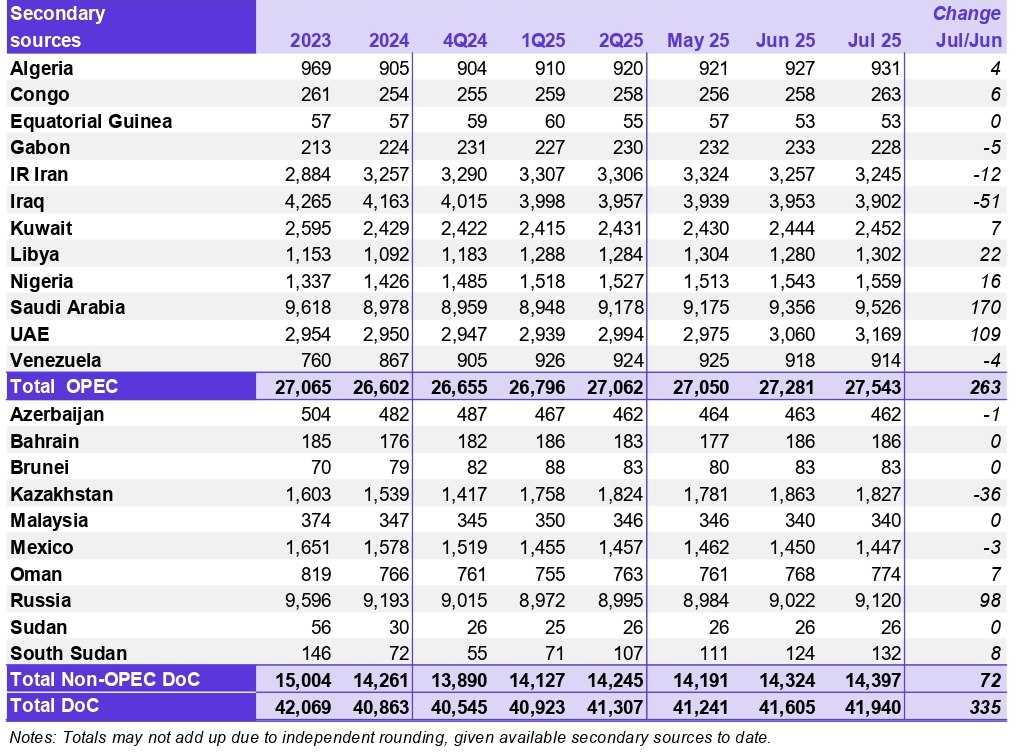 | Secondary sources | 2023 | 2024 | 4Q24 | 1Q25 | 2Q25 | May 25 | Jun 25 | Jul 25 | Change Jul/Jun |
|---|---|---|---|---|---|---|---|---|---|
| Algeria | 969 | 905 | 904 | 910 | 920 | 921 | 927 | 931 | 4 |
| Congo | 261 | 254 | 255 | 259 | 258 | 256 | 258 | 263 | 6 |
| Equatorial Guinea | 57 | 57 | 59 | 60 | 55 | 57 | 53 | 53 | 0 |
| Gabon | 213 | 224 | 231 | 227 | 230 | 232 | 233 | 228 | -5 |
| IR Iran | 2,884 | 3,257 | 3,290 | 3,307 | 3,306 | 3,324 | 3,257 | 3,245 | -12 |
| Iraq | 4,265 | 4,163 | 4,015 | 3,998 | 3,957 | 3,939 | 3,953 | 3,902 | -51 |
| Kuwait | 2,595 | 2,429 | 2,422 | 2,415 | 2,431 | 2,430 | 2,444 | 2,452 | 7 |
| Libya | 1,153 | 1,092 | 1,183 | 1,288 | 1,284 | 1,304 | 1,280 | 1,302 | 22 |
| Nigeria | 1,337 | 1,426 | 1,485 | 1,518 | 1,527 | 1,513 | 1,543 | 1,559 | 16 |
| Saudi Arabia | 9,618 | 8,978 | 8,959 | 8,948 | 9,178 | 9,175 | 9,356 | 9,526 | 170 |
| UAE | 2,954 | 2,950 | 2,947 | 2,939 | 2,994 | 2,975 | 3,060 | 3,169 | 109 |
| Venezuela | 760 | 867 | 905 | 926 | 924 | 925 | 918 | 914 | -4 |
| Total OPEC | 27,065 | 26,602 | 26,655 | 26,796 | 27,062 | 27,050 | 27,281 | 27,543 | 263 |
| Azerbaijan | 504 | 482 | 487 | 467 | 462 | 464 | 463 | 462 | -1 |
| Bahrain | 185 | 176 | 182 | 186 | 183 | 177 | 186 | 186 | 0 |
| Brunei | 70 | 79 | 82 | 88 | 83 | 80 | 83 | 83 | 0 |
| Kazakhstan | 1,603 | 1,539 | 1,417 | 1,758 | 1,824 | 1,781 | 1,863 | 1,827 | -36 |
| Malaysia | 374 | 347 | 345 | 350 | 346 | 346 | 340 | 340 | 0 |
| Mexico | 1,651 | 1,578 | 1,519 | 1,455 | 1,457 | 1,462 | 1,450 | 1,447 | -3 |
| Oman | 819 | 766 | 761 | 755 | 763 | 761 | 768 | 774 | 7 |
| Russia | 9,596 | 9,193 | 9,015 | 8,972 | 8,995 | 8,984 | 9,022 | 9,120 | 98 |
| Sudan | 56 | 30 | 26 | 25 | 26 | 26 | 26 | 26 | 0 |
| South Sudan | 146 | 72 | 55 | 71 | 107 | 111 | 124 | 132 | 8 |
| Total Non-OPEC DoC | 15,004 | 14,261 | 13,890 | 14,127 | 14,245 | 14,191 | 14,324 | 14,397 | 72 |
| Total DoC | 42,069 | 40,863 | 40,545 | 40,923 | 41,307 | 41,241 | 41,605 | 41,940 | 335 |

Notes: Totals may not add up due to independent rounding, given available secondary sources to date.